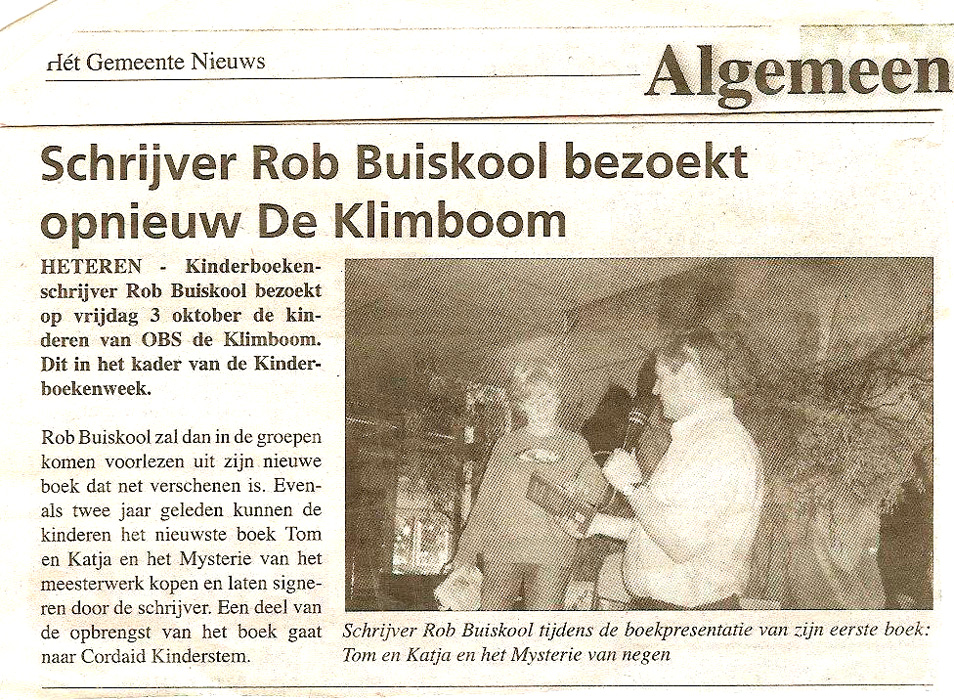 Hét Gemeente Nieuws

Algemeen

Schrijver Rob Buiskool bezoekt opnieuw De Klimboom

HETEREN - Kinderboekenschrijver Rob Buiskool bezoekt op vrijdag 3 oktober de kinderen van OBS de Klimboom. Dit in het kader van de Kinderboekenweek.

Rob Buiskool zal dan in de groepen komen voorlezen uit zijn nieuwe boek dat net verschenen is. Evenals twee jaar geleden kunnen de kinderen het nieuwste boek Tom en Katja en het Mysterie van het meesterwerk kopen en laten signeren door de schrijver. Een deel van de opbrengst van het boek gaat naar Cordaid Kinderstem.

Schrijver Rob Buiskool tijdens de boekpresentatie van zijn eerste boek: Tom en Katja en het Mysterie van negen